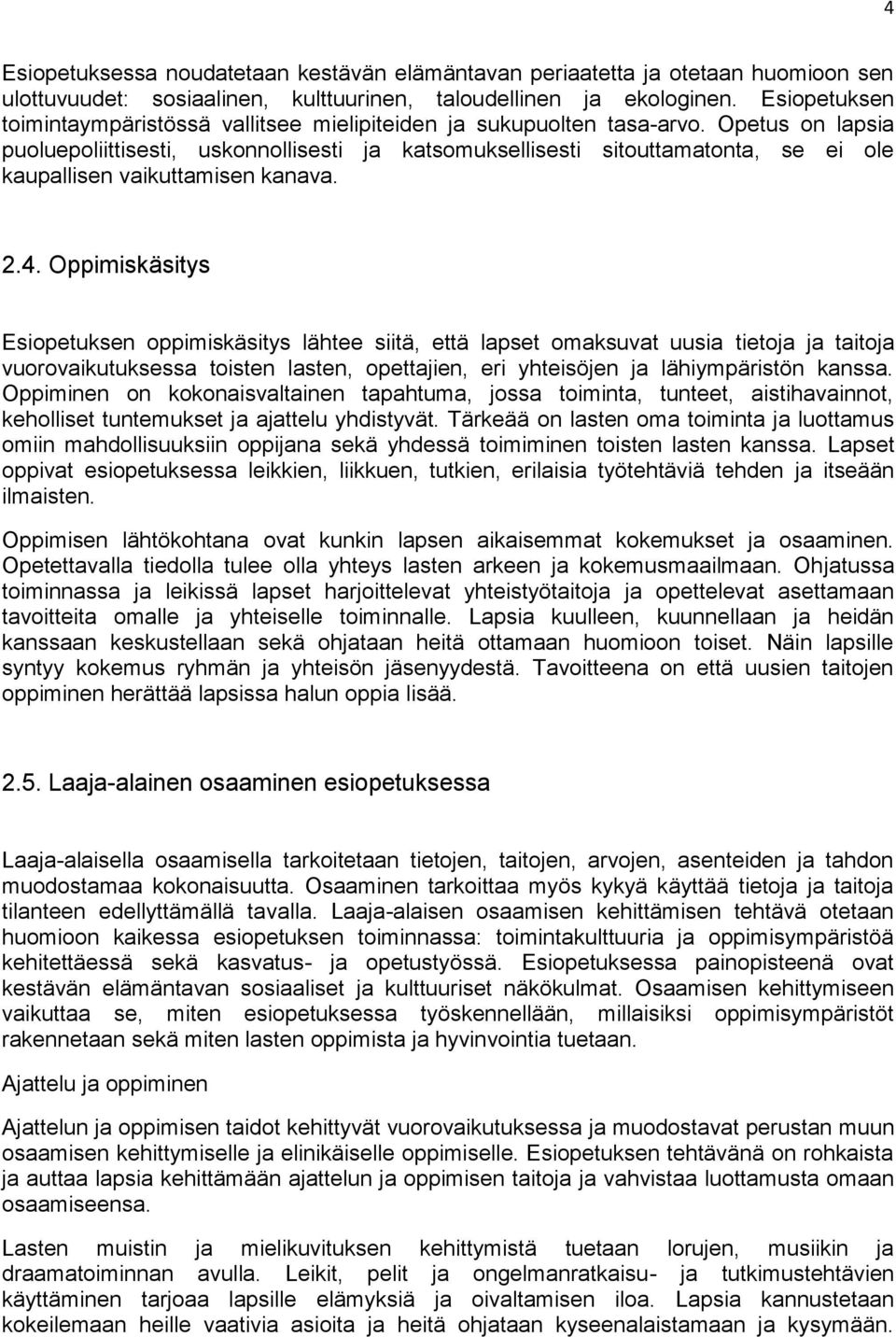 4

Esiopetuksessa noudatetaan kestävän elämäntavan periaatetta ja otetaan huomioon sen ulottuvuudet: sosiaalinen, kulttuurinen, taloudellinen ja ekologinen. Esiopetuksen toimintaympäristössä vallitsee mielipiteiden ja sukupuolten tasa-arvo. Opetus on lapsia puoluepoliittisesti, uskonnollisesti ja katsomuksellisesti sitouttamatonta, se ei ole kaupallisen vaikuttamisen kanava.

2.4. Oppimiskäsitys

Esiopetuksen oppimiskäsitys lähtee siitä, että lapset omaksuvat uusia tietoja ja taitoja vuorovaikutuksessa toisten lasten, opettajien, eri yhteisöjen ja lähiympäristön kanssa. Oppiminen on kokonaisvaltainen tapahtuma, jossa toiminta, tunteet, aistihavainnot, keholliset tuntemukset ja ajattelu yhdistyvät. Tärkeää on lasten oma toiminta ja luottamus omiin mahdollisuuksiin oppijana sekä yhdessä toimiminen toisten lasten kanssa. Lapset oppivat esiopetuksessa leikkien, liikkuen, tutkien, erilaisia työtehtäviä tehden ja itseään ilmaisten.

Oppimisen lähtökohtana ovat kunkin lapsen aikaisemmat kokemukset ja osaaminen. Opetettavalla tiedolla tulee olla yhteys lasten arkeen ja kokemusmaailmaan. Ohjatussa toiminnassa ja leikissä lapset harjoittelevat yhteistyötaitoja ja opettelevat asettamaan tavoitteita omalle ja yhteiselle toiminnalle. Lapsia kuulleen, kuunnellaan ja heidän kanssaan keskustellaan sekä ohjataan heitä ottamaan huomioon toiset. Näin lapsille syntyy kokemus ryhmän ja yhteisön jäsenyydestä. Tavoitteena on että uusien taitojen oppiminen herättää lapsissa halun oppia lisää.

2.5. Laaja-alainen osaaminen esiopetuksessa

Laaja-alaisella osaamisella tarkoitetaan tietojen, taitojen, arvojen, asenteiden ja tahdon muodostamaa kokonaisuutta. Osaaminen tarkoittaa myös kykyä käyttää tietoja ja taitoja tilanteen edellyttämällä tavalla. Laaja-alaisen osaamisen kehittämisen tehtävä otetaan huomioon kaikessa esiopetuksen toiminnassa: toimintakulttuuria ja oppimisympäristöä kehitettäessä sekä kasvatus- ja opetustyössä. Esiopetuksessa painopisteenä ovat kestävän elämäntavan sosiaaliset ja kulttuuriset näkökulmat. Osaamisen kehittymiseen vaikuttaa se, miten esiopetuksessa työskennellään, millaisiksi oppimisympäristöt rakennetaan sekä miten lasten oppimista ja hyvinvointia tuetaan.

Ajattelu ja oppiminen

Ajattelun ja oppimisen taidot kehittyvät vuorovaikutuksessa ja muodostavat perustan muun osaamisen kehittymiselle ja elinikäiselle oppimiselle. Esiopetuksen tehtävänä on rohkaista ja auttaa lapsia kehittämään ajattelun ja oppimisen taitoja ja vahvistaa luottamusta omaan osaamiseensa.

Lasten muistin ja mielikuvituksen kehittymistä tuetaan lorujen, musiikin ja draamatoiminnan avulla. Leikit, pelit ja ongelmanratkaisu- ja tutkimustehtävien käyttäminen tarjoaa lapsille elämyksiä ja oivaltamisen iloa. Lapsia kannustetaan kokeilemaan heille vaativia asioita ja heitä ohjataan kyseenalaistamaan ja kysymään.